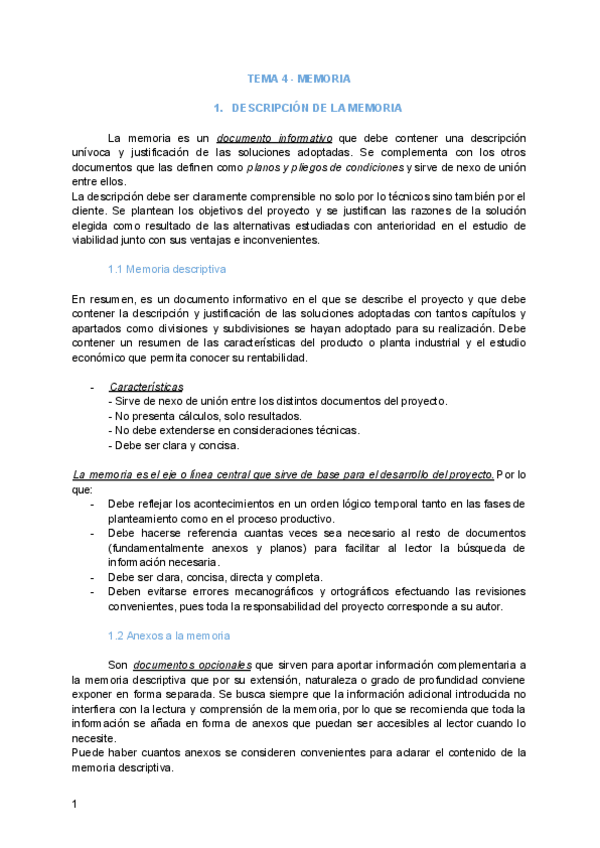 TEMA 4 - MEMORIA

1. DESCRIPCIÓN DE LA MEMORIA

La memoria es un documento informativo que debe contener una descripción unívoca y justificación de las soluciones adoptadas. Se complementa con los otros documentos que las definen como planos y pliegos de condiciones y sirve de nexo de unión entre ellos.
La descripción debe ser claramente comprensible no solo por lo técnicos sino también por el cliente. Se plantean los objetivos del proyecto y se justifican las razones de la solución elegida como resultado de las alternativas estudiadas con anterioridad en el estudio de viabilidad junto con sus ventajas e inconvenientes.

1.1 Memoria descriptiva

En resumen, es un documento informativo en el que se describe el proyecto y que debe contener la descripción y justificación de las soluciones adoptadas con tantos capítulos y apartados como divisiones y subdivisiones se hayan adoptado para su realización. Debe contener un resumen de las características del producto o planta industrial y el estudio económico que permita conocer su rentabilidad.

- Características
- Sirve de nexo de unión entre los distintos documentos del proyecto.
- No presenta cálculos, solo resultados.
- No debe extenderse en consideraciones técnicas.
- Debe ser clara y concisa.

La memoria es el eje o línea central que sirve de base para el desarrollo del proyecto. Por lo que:
- Debe reflejar los acontecimientos en un orden lógico temporal tanto en las fases de planteamiento como en el proceso productivo.
- Debe hacerse referencia cuantas veces sea necesario al resto de documentos (fundamentalmente anexos y planos) para facilitar al lector la búsqueda de información necesaria.
- Debe ser clara, concisa, directa y completa.
- Deben evitarse errores mecanográficos y ortográficos efectuando las revisiones convenientes, pues toda la responsabilidad del proyecto corresponde a su autor.

1.2 Anexos a la memoria

Son documentos opcionales que sirven para aportar información complementaria a la memoria descriptiva que por su extensión, naturaleza o grado de profundidad conviene exponer en forma separada. Se busca siempre que la información adicional introducida no interfiera con la lectura y comprensión de la memoria, por lo que se recomienda que toda la información se añada en forma de anexos que puedan ser accesibles al lector cuando lo necesite.
Puede haber cuantos anexos se consideren convenientes para aclarar el contenido de la memoria descriptiva.

1